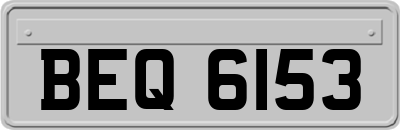 BEQ 6153